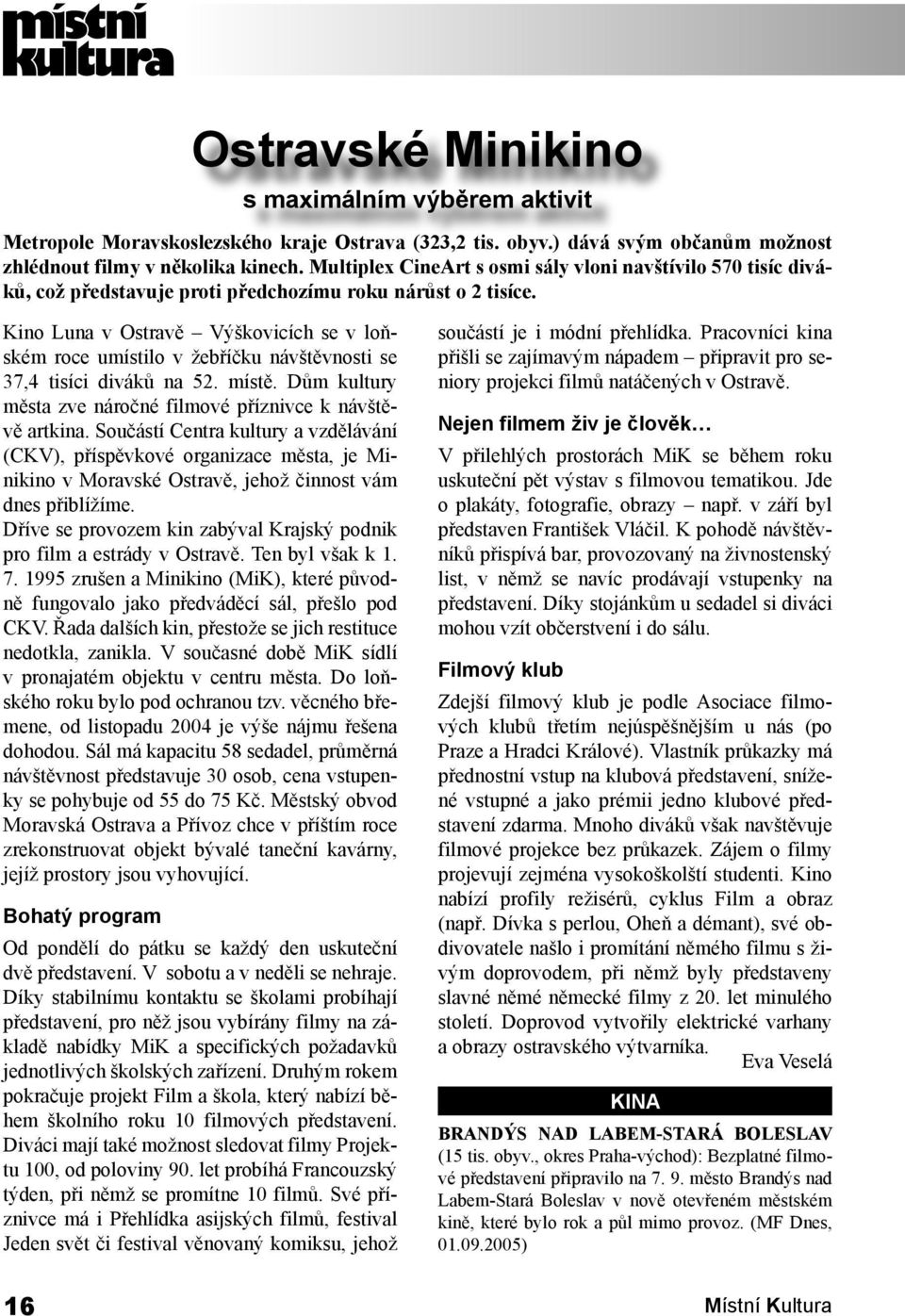 místní kultura

Ostravské Minikino

s maximálním výběrem aktivit

Metropole Moravskoslezského kraje Ostrava (323,2 tis. obyv.) dává svým občanům možnost zhlédnout filmy v několika kinech. Multiplex CineArt s osmi sály vloni navštívilo 570 tisíc diváků, což představuje proti předchozímu roku nárůst o 2 tisíce.

Kino Luna v Ostravě – Výškovicích se v loňském roce umístilo v žebříčku návštěvnosti se 37,4 tisíci diváků na 52. místě. Dům kultury města zve náročné filmové příznivce k návštěvě artkina. Součástí Centra kultury a vzdělávání (CKV), příspěvkové organizace města, je Minikino v Moravské Ostravě, jehož činnost vám dnes přiblížíme.
Dříve se provozem kin zabýval Krajský podnik pro film a estrády v Ostravě. Ten byl však k 1. 7. 1995 zrušen a Minikino (MiK), které původně fungovalo jako předváděcí sál, přešlo pod CKV. Řada dalších kin, přestože se jich restituce nedotkla, zanikla. V současné době MiK sídlí v pronajatém objektu v centru města. Do loňského roku bylo pod ochranou tzv. věcného břemene, od listopadu 2004 je výše nájmu řešena dohodou. Sál má kapacitu 58 sedadel, průměrná návštěvnost představuje 30 osob, cena vstupenky se pohybuje od 55 do 75 Kč. Městský obvod Moravská Ostrava a Přívoz chce v příštím roce zrekonstruovat objekt bývalé taneční kavárny, jejíž prostory jsou vyhovující.

Bohatý program

Od pondělí do pátku se každý den uskuteční dvě představení. V sobotu a v neděli se nehraje. Díky stabilnímu kontaktu se školami probíhají představení, pro něž jsou vybírány filmy na základě nabídky MiK a specifických požadavků jednotlivých školských zařízení. Druhým rokem pokračuje projekt Film a škola, který nabízí během školního roku 10 filmových představení. Diváci mají také možnost sledovat filmy Projektu 100, od poloviny 90. let probíhá Francouzský týden, při němž se promítne 10 filmů. Své příznivce má i Přehlídka asijských filmů, festival Jeden svět či festival věnovaný komiksu, jehož součástí je i módní přehlídka. Pracovníci kina přišli se zajímavým nápadem – připravit pro seniory projekci filmů natáčených v Ostravě.

Nejen filmem živ je člověk…

V přilehlých prostorách MiK se během roku uskuteční pět výstav s filmovou tematikou. Jde o plakáty, fotografie, obrazy – např. v září byl představen František Vláčil. K pohodě návštěvníků přispívá bar, provozovaný na živnostenský list, v němž se navíc prodávají vstupenky na představení. Díky stojánkům u sedadel si diváci mohou vzít občerstvení i do sálu.

Filmový klub

Zdejší filmový klub je podle Asociace filmových klubů třetím nejúspěšnějším u nás (po Praze a Hradci Králové). Vlastník průkazky má přednostní vstup na klubová představení, snížené vstupné a jako prémii jedno klubové představení zdarma. Mnoho diváků však navštěvuje filmové projekce bez průkazek. Zájem o filmy projevují zejména vysokoškolští studenti. Kino nabízí profily režisérů, cyklus Film a obraz (např. Dívka s perlou, Oheň a démant), své obdivovatele našlo i promítání němého filmu s živým doprovodem, při němž byly představeny slavné němé německé filmy z 20. let minulého století. Doprovod vytvořily elektrické varhany a obrazy ostravského výtvarníka.

Eva Veselá

KINA

BRANDÝS NAD LABEM-STARÁ BOLESLAV (15 tis. obyv., okres Praha-východ): Bezplatné filmové představení připravilo na 7. 9. město Brandýs nad Labem-Stará Boleslav v nově otevřeném městském kině, které bylo rok a půl mimo provoz. (MF Dnes, 01.09.2005)

16

Místní Kultura